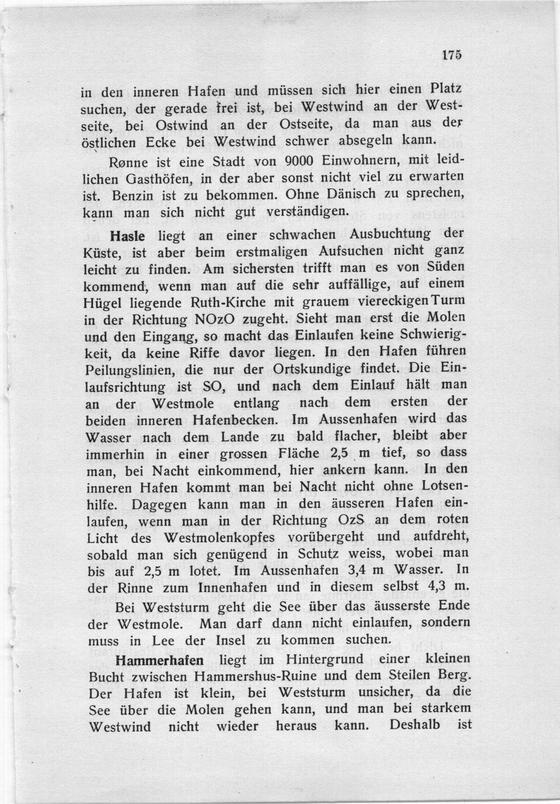 175

in den inneren Hafen und müssen sich hier einen Platz suchen, der gerade frei ist, bei Westwind an der Westseite, bei Ostwind an der Ostseite, da man aus der östlichen Ecke bei Westwind schwer absegeln kann.

Rønne ist eine Stadt von 9000 Einwohnern, mit leidlichen Gasthöfen, in der aber sonst nicht viel zu erwarten ist. Benzin ist zu bekommen. Ohne Dänisch zu sprechen, kann man sich nicht gut verständigen.

Hasle liegt an einer schwachen Ausbuchtung der Küste, ist aber beim erstmaligen Aufsuchen nicht ganz leicht zu finden. Am sichersten trifft man es von Süden kommend, wenn man auf die sehr auffällige, auf einem Hügel liegende Ruth-Kirche mit grauem viereckigen Turm in der Richtung NOzO zugeht. Sieht man erst die Molen und den Eingang, so macht das Einlaufen keine Schwierigkeit, da keine Riffe davor liegen. In den Hafen führen Peilungslinien, die nur der Ortskundige findet. Die Einlaufsrichtung ist SO, und nach dem Einlauf hält man an der Westmole entlang nach dem ersten der beiden inneren Hafenbecken. Im Aussenhafen wird das Wasser nach dem Lande zu bald flacher, bleibt aber immerhin in einer grossen Fläche 2,5 m tief, so dass man, bei Nacht einkommend, hier ankern kann. In den inneren Hafen kommt man bei Nacht nicht ohne Lotsenhilfe. Dagegen kann man in den äusseren Hafen einlaufen, wenn man in der Richtung OzS an dem roten Licht des Westmolenkopfes vorübergeht und aufdreht, sobald man sich genügend in Schutz weiss, wobei man bis auf 2,5 m lotet. Im Aussenhafen 3,4 m Wasser. In der Rinne zum Innenhafen und in diesem selbst 4,3 m.

Bei Weststurm geht die See über das äusserste Ende der Westmole. Man darf dann nicht einlaufen, sondern muss in Lee der Insel zu kommen suchen.

Hammerhafen liegt im Hintergrund einer kleinen Bucht zwischen Hammershus-Ruine und dem Steilen Berg. Der Hafen ist klein, bei Weststurm unsicher, da die See über die Molen gehen kann, und man bei starkem Westwind nicht wieder heraus kann. Deshalb ist